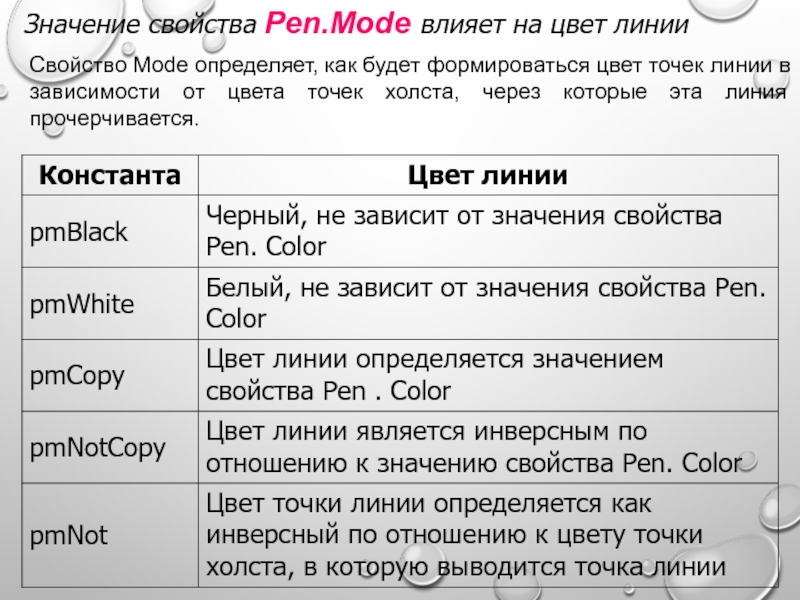 Значение свойства Pen.Mode влияет на цвет линии

Свойство Mode определяет, как будет формироваться цвет точек линии в зависимости от цвета точек холста, через которые эта линия прочерчивается.

| Константа | Цвет линии |
|---|---|
| pmBlack | Черный, не зависит от значения свойства Pen. Color |
| pmWhite | Белый, не зависит от значения свойства Pen. Color |
| pmCopy | Цвет линии определяется значением свойства Pen . Color |
| pmNotCopy | Цвет линии является инверсным по отношению к значению свойства Pen. Color |
| pmNot | Цвет точки линии определяется как инверсный по отношению к цвету точки холста, в которую выводится точка линии |